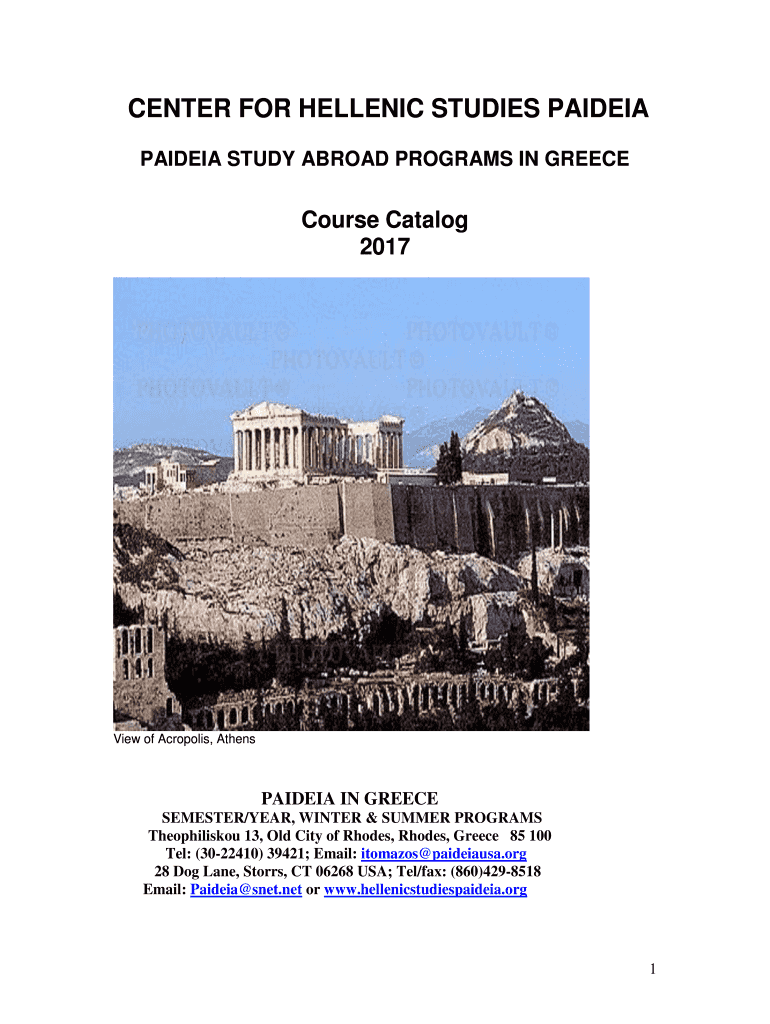 CENTER FOR HELLENIC STUDIES PAIDEIA

PAIDEIA STUDY ABROAD PROGRAMS IN GREECE

Course Catalog
2017

PHOTOVAULT© PHOTOVAULT©
PHOTOVAULT©
PHOTOVAULT© PHOTOVAULT©

View of Acropolis, Athens

PAIDEIA IN GREECE
SEMESTER/YEAR, WINTER & SUMMER PROGRAMS
Theophiliskou 13, Old City of Rhodes, Rhodes, Greece 85 100
Tel: (30-22410) 39421; Email: itomazos@paideiausa.org
28 Dog Lane, Storrs, CT 06268 USA; Tel/fax: (860)429-8518
Email: Paideia@snet.net or www.hellenicstudiespaideia.org

1